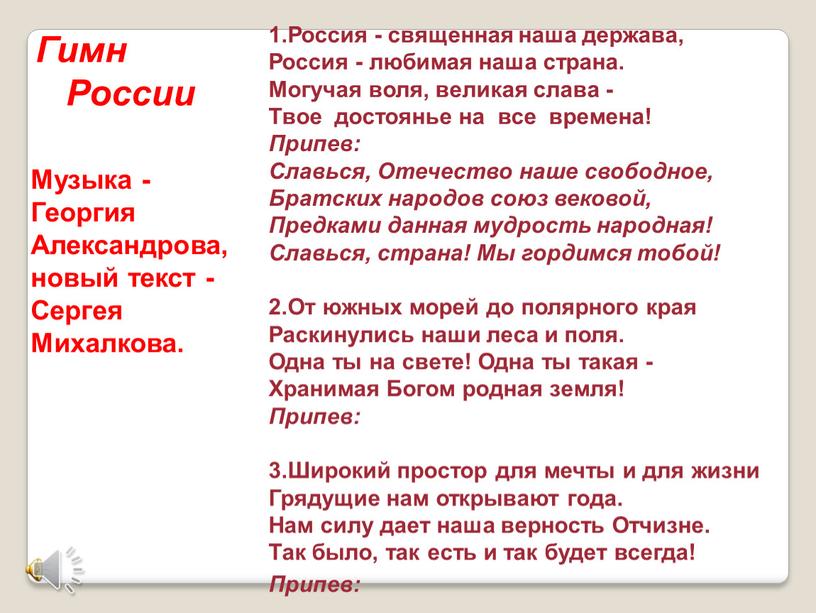 Гимн России

Музыка - Георгия Александрова, новый текст - Сергея Михалкова.

1.Россия - священная наша держава,
Россия - любимая наша страна.
Могучая воля, великая слава -
Твое достоянье на все времена!
Припев:
Славься, Отечество наше свободное,
Братских народов союз вековой,
Предками данная мудрость народная!
Славься, страна! Мы гордимся тобой!

2.От южных морей до полярного края
Раскинулись наши леса и поля.
Одна ты на свете! Одна ты такая -
Хранимая Богом родная земля!
Припев:

3.Широкий простор для мечты и для жизни
Грядущие нам открывают года.
Нам силу дает наша верность Отчизне.
Так было, так есть и так будет всегда!
Припев: